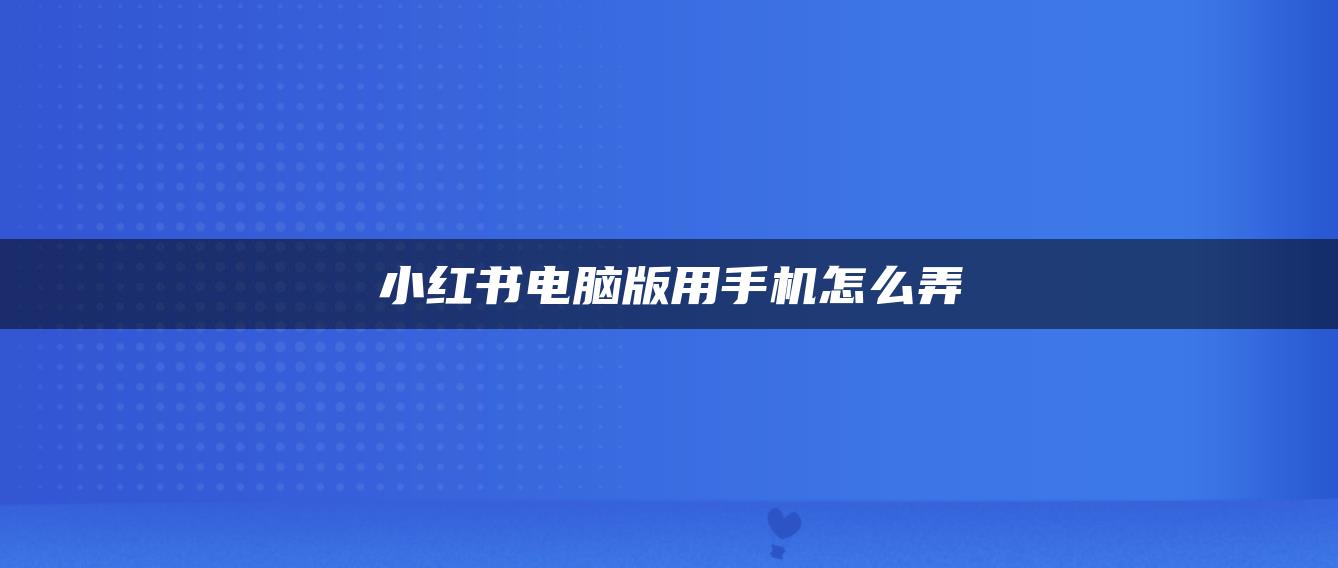 小红书电脑版用手机怎么弄